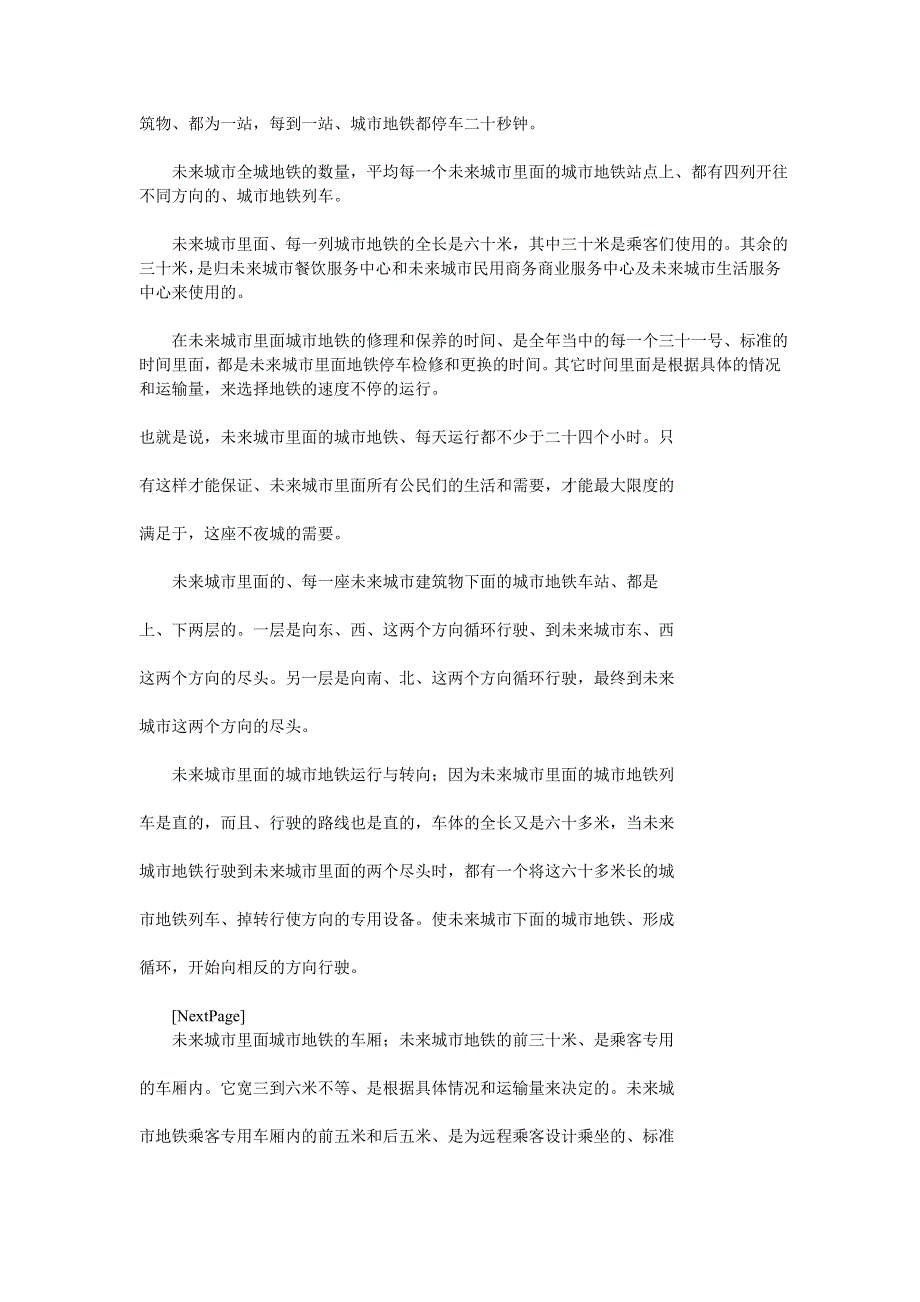 筑物、都为一站，每到一站、城市地铁都停车二十秒钟。

未来城市全城地铁的数量，平均每一个未来城市里面的城市地铁站点上、都有四列开往不同方向的、城市地铁列车。

未来城市里面、每一列城市地铁的全长是六十米，其中三十米是乘客们使用的。其余的三十米，是归未来城市餐饮服务中心和未来城市民用商务商业服务中心及未来城市生活服务中心来使用的。

在未来城市里面城市地铁的修理和保养的时间、是全年当中的每一个三十一号、标准的时间里面，都是未来城市里面地铁停车检修和更换的时间。其它时间里面是根据具体的情况和运输量，来选择地铁的速度不停的运行。

也就是说，未来城市里面的城市地铁、每天运行都不少于二十四个小时。只有这样才能保证、未来城市里面所有公民们的生活和需要，才能最大限度的满足于，这座不夜城的需要。

未来城市里面的、每一座未来城市建筑物下面的城市地铁车站、都是上、下两层的。一层是向东、西、这两个方向循环行驶、到未来城市东、西这两个方向的尽头。另一层是向南、北、这两个方向循环行驶，最终到未来城市这两个方向的尽头。

未来城市里面的城市地铁运行与转向；因为未来城市里面的城市地铁列车是直的，而且、行驶的路线也是直的，车体的全长又是六十多米，当未来城市地铁行驶到未来城市里面的两个尽头时，都有一个将这六十多米长的城市地铁列车、掉转行使方向的专用设备。使未来城市下面的城市地铁、形成循环，开始向相反的方向行驶。

[NextPage]
未来城市里面城市地铁的车厢；未来城市地铁的前三十米、是乘客专用的车厢内。它宽三到六米不等、是根据具体情况和运输量来决定的。未来城市地铁乘客专用车厢内的前五米和后五米、是为远程乘客设计乘坐的、标准